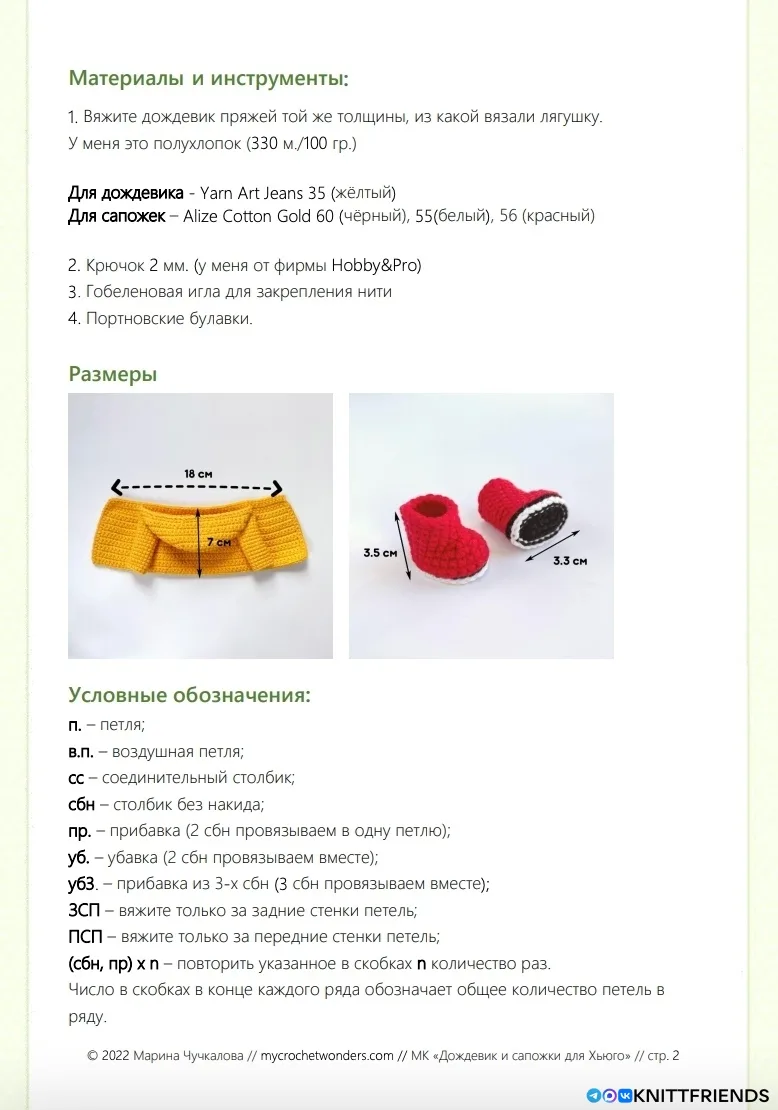 Материалы и инструменты:

1. Вяжите дождевик пряжей той же толщины, из какой вязали лягушку. У меня это полухлопок (330 м./100 гр.)

Для дождевика - Yarn Art Jeans 35 (жёлтый)
Для сапожек – Alize Cotton Gold 60 (чёрный), 55(белый), 56 (красный)

2. Крючок 2 мм. (у меня от фирмы Hobby&Pro)
3. Гобеленовая игла для закрепления нити
4. Портновские булавки.

Размеры

18 см
7 см
3.5 см
3.3 см

Условные обозначения:
п. – петля;
в.п. – воздушная петля;
сс – соединительный столбик;
сбн – столбик без накида;
пр. – прибавка (2 сбн провязываем в одну петлю);
уб. – убавка (2 сбн провязываем вместе);
уб3. – прибавка из 3-х сбн (3 сбн провязываем вместе);
ЗСП – вяжите только за задние стенки петель;
ПСП – вяжите только за передние стенки петель;
(сбн, пр) x n – повторить указанное в скобках n количество раз.
Число в скобках в конце каждого ряда обозначает общее количество петель в ряду.

© 2022 Марина Чучкалова // mycrochetwonders.com // МК «Дождевик и сапожки для Хьюго» // стр. 2

KNITTFRIENDS